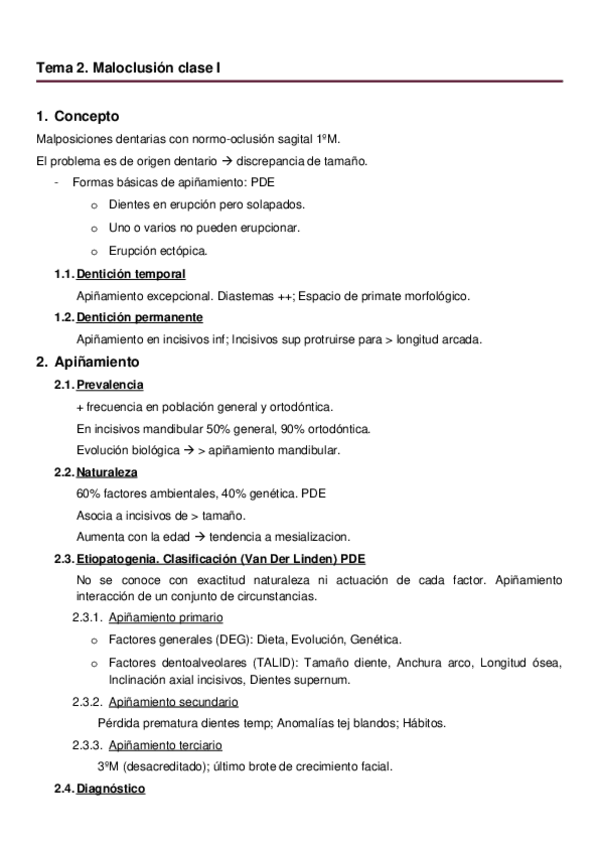 Tema 2. Maloclusión clase I

1. Concepto

Malposiciones dentarias con normo-oclusión sagital 1ºM.

El problema es de origen dentario → discrepancia de tamaño.

- Formas básicas de apiñamiento: PDE
  o Dientes en erupción pero solapados.
  o Uno o varios no pueden erupcionar.
  o Erupción ectópica.

1.1. Dentición temporal

Apiñamiento excepcional. Diastemas ++; Espacio de primate morfológico.

1.2. Dentición permanente

Apiñamiento en incisivos inf; Incisivos sup protruirse para > longitud arcada.

2. Apiñamiento

2.1. Prevalencia

+ frecuencia en población general y ortodóntica.

En incisivos mandibular 50% general, 90% ortodóntica.

Evolución biológica → > apiñamiento mandibular.

2.2. Naturaleza

60% factores ambientales, 40% genética. PDE

Asocia a incisivos de > tamaño.

Aumenta con la edad → tendencia a mesializacion.

2.3. Etiopatogenia. Clasificación (Van Der Linden) PDE

No se conoce con exactitud naturaleza ni actuación de cada factor. Apiñamiento interacción de un conjunto de circunstancias.

2.3.1. Apiñamiento primario
  o Factores generales (DEG): Dieta, Evolución, Genética.
  o Factores dentoalveolares (TALID): Tamaño diente, Anchura arco, Longitud ósea, Inclinación axial incisivos, Dientes supernum.

2.3.2. Apiñamiento secundario

Pérdida prematura dientes temp; Anomalías tej blandos; Hábitos.

2.3.3. Apiñamiento terciario

3ºM (desacreditado); último brote de crecimiento facial.

2.4. Diagnóstico